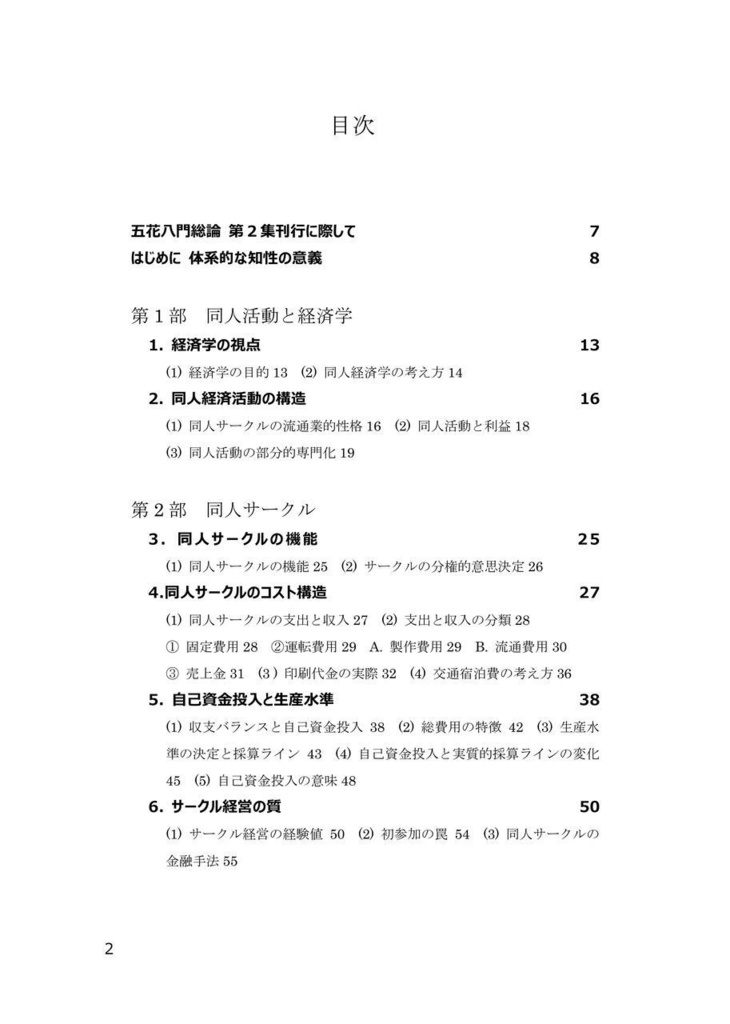 目次

五花八門総論 第２集刊行に際して 7
はじめに 体系的な知性の意義 8

第１部　同人活動と経済学

1. 経済学の視点 13

⑴ 経済学の目的 13 ⑵ 同人経済学の考え方 14

2. 同人経済活動の構造 16

⑴ 同人サークルの流通業的性格 16 ⑵ 同人活動と利益 18
⑶ 同人活動の部分的専門化 19

第２部　同人サークル

3. 同人サークルの機能 25

⑴ 同人サークルの機能 25 ⑵ サークルの分権的意思決定 26

4.同人サークルのコスト構造 27

⑴ 同人サークルの支出と収入 27 ⑵ 支出と収入の分類 28
① 固定費用 28 ②運転費用 29 A. 製作費用 29 B. 流通費用 30
③ 売上金 31 (3) 印刷代金の実際 32 (4) 交通宿泊費の考え方 36

5. 自己資金投入と生産水準 38

⑴ 収支バランスと自己資金投入 38 ⑵ 総費用の特徴 42 ⑶ 生産水準の決定と採算ライン 43 ⑷ 自己資金投入と実質的採算ラインの変化 45 ⑸ 自己資金投入の意味 48

6. サークル経営の質 50

⑴ サークル経営の経験値 50 ⑵ 初参加の罠 54 ⑶ 同人サークルの金融手法 55

2